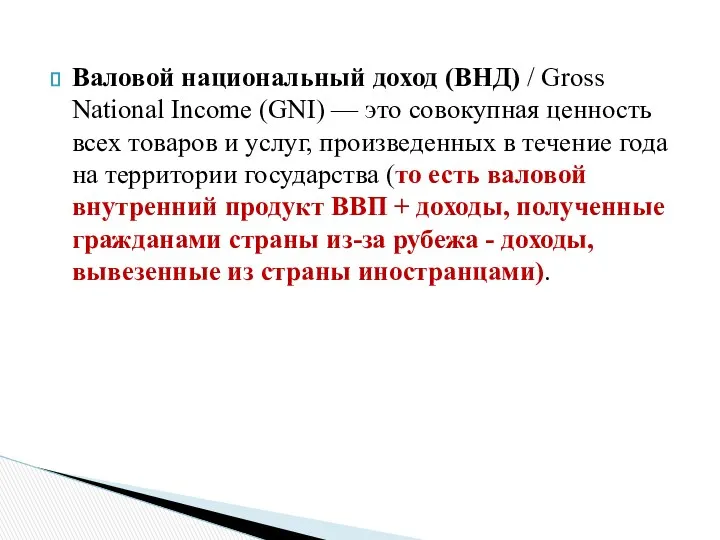 Валовой национальный доход (ВНД) / Gross National Income (GNI) — это совокупная ценность всех товаров и услуг, произведенных в течение года на территории государства (то есть валовой внутренний продукт ВВП + доходы, полученные гражданами страны из-за рубежа - доходы, вывезенные из страны иностранцами).